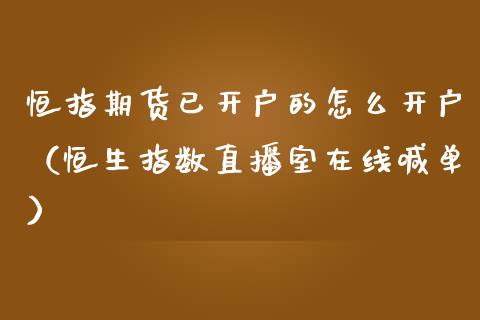 恒指期货已开户的怎么开户（恒生指数直播室在线喊单）